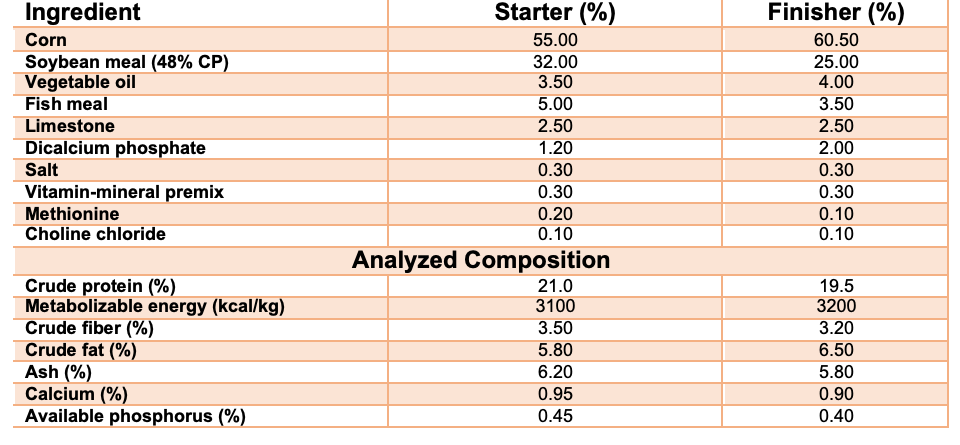 | Ingredient | Starter (%) | Finisher (%) |
|---|---|---|
| Corn | 55.00 | 60.50 |
| Soybean meal (48% CP) | 32.00 | 25.00 |
| Vegetable oil | 3.50 | 4.00 |
| Fish meal | 5.00 | 3.50 |
| Limestone | 2.50 | 2.50 |
| Dicalcium phosphate | 1.20 | 2.00 |
| Salt | 0.30 | 0.30 |
| Vitamin-mineral premix | 0.30 | 0.30 |
| Methionine | 0.20 | 0.10 |
| Choline chloride | 0.10 | 0.10 |
| Analyzed Composition | | |
| Crude protein (%) | 21.0 | 19.5 |
| Metabolizable energy (kcal/kg) | 3100 | 3200 |
| Crude fiber (%) | 3.50 | 3.20 |
| Crude fat (%) | 5.80 | 6.50 |
| Ash (%) | 6.20 | 5.80 |
| Calcium (%) | 0.95 | 0.90 |
| Available phosphorus (%) | 0.45 | 0.40 |